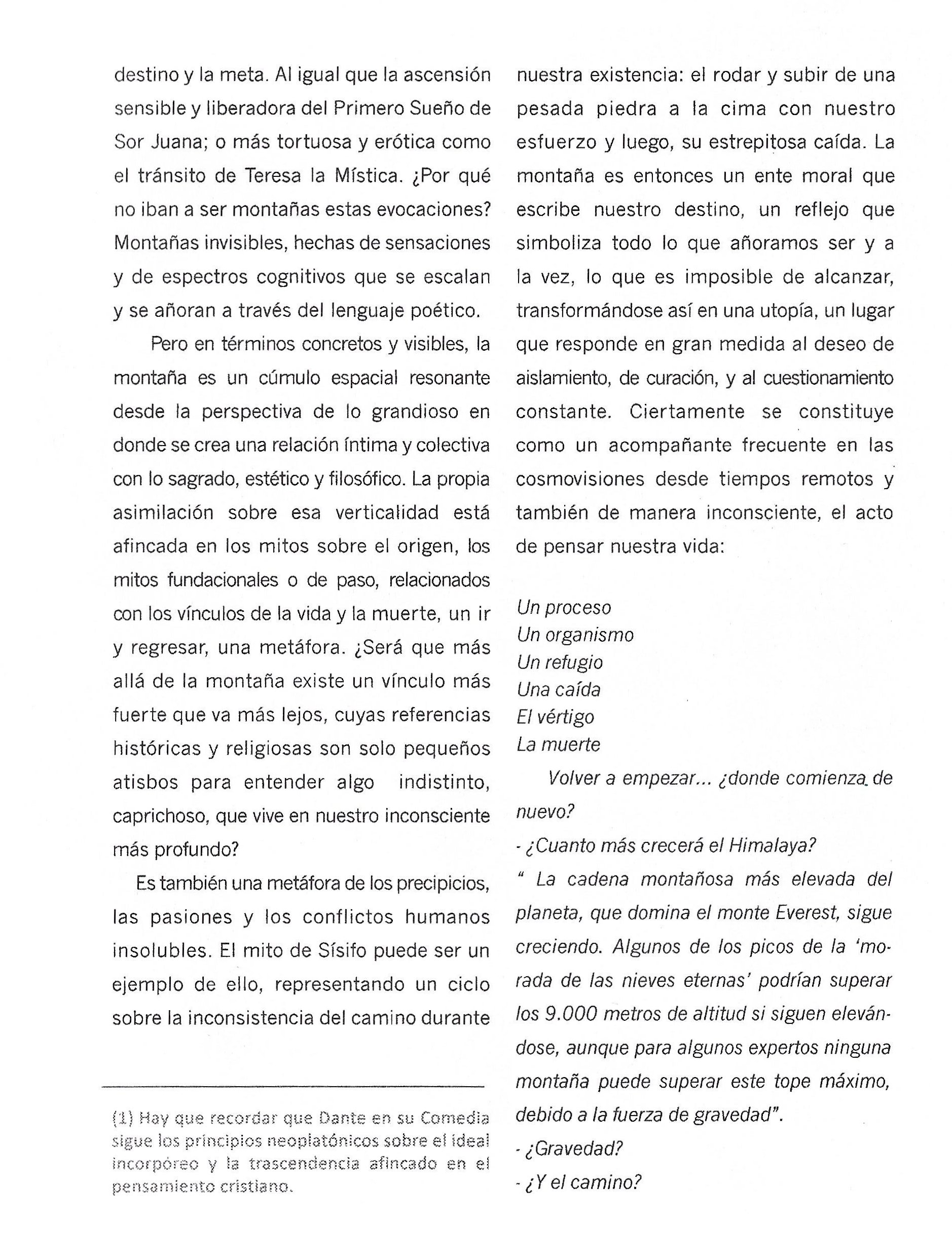 destino y la meta. Al igual que la ascensión sensible y liberadora del Primero Sueño de Sor Juana; o más tortuosa y erótica como el tránsito de Teresa la Mística. ¿Por qué no iban a ser montañas estas evocaciones? Montañas invisibles, hechas de sensaciones y de espectros cognitivos que se escalan y se añoran a través del lenguaje poético.

Pero en términos concretos y visibles, la montaña es un cúmulo espacial resonante desde la perspectiva de lo grandioso en donde se crea una relación íntima y colectiva con lo sagrado, estético y filosófico. La propia asimilación sobre esa verticalidad está afincada en los mitos sobre el origen, los mitos fundacionales o de paso, relacionados con los vínculos de la vida y la muerte, un ir y regresar, una metáfora. ¿Será que más allá de la montaña existe un vínculo más fuerte que va más lejos, cuyas referencias históricas y religiosas son solo pequeños atisbos para entender algo indistinto, caprichoso, que vive en nuestro inconsciente más profundo?

Es también una metáfora de los precipicios, las pasiones y los conflictos humanos insolubles. El mito de Sísifo puede ser un ejemplo de ello, representando un ciclo sobre la inconsistencia del camino durante

(1) Hay que recordar que Dante en su Comedia sigue los principios neoplatónicos sobre el ideal incorpóreo y la trascendencia afincado en el pensamiento cristiano.

nuestra existencia: el rodar y subir de una pesada piedra a la cima con nuestro esfuerzo y luego, su estrepitosa caída. La montaña es entonces un ente moral que escribe nuestro destino, un reflejo que simboliza todo lo que añoramos ser y a la vez, lo que es imposible de alcanzar, transformándose así en una utopía, un lugar que responde en gran medida al deseo de aislamiento, de curación, y al cuestionamiento constante. Ciertamente se constituye como un acompañante frecuente en las cosmovisiones desde tiempos remotos y también de manera inconsciente, el acto de pensar nuestra vida:

Un proceso
Un organismo
Un refugio
Una caída
El vértigo
La muerte

Volver a empezar... ¿donde comienza de nuevo?
- ¿Cuanto más crecerá el Himalaya?
" La cadena montañosa más elevada del planeta, que domina el monte Everest, sigue creciendo. Algunos de los picos de la 'morada de las nieves eternas' podrían superar los 9.000 metros de altitud si siguen elevándose, aunque para algunos expertos ninguna montaña puede superar este tope máximo, debido a la fuerza de gravedad".
- ¿Gravedad?
- ¿Y el camino?